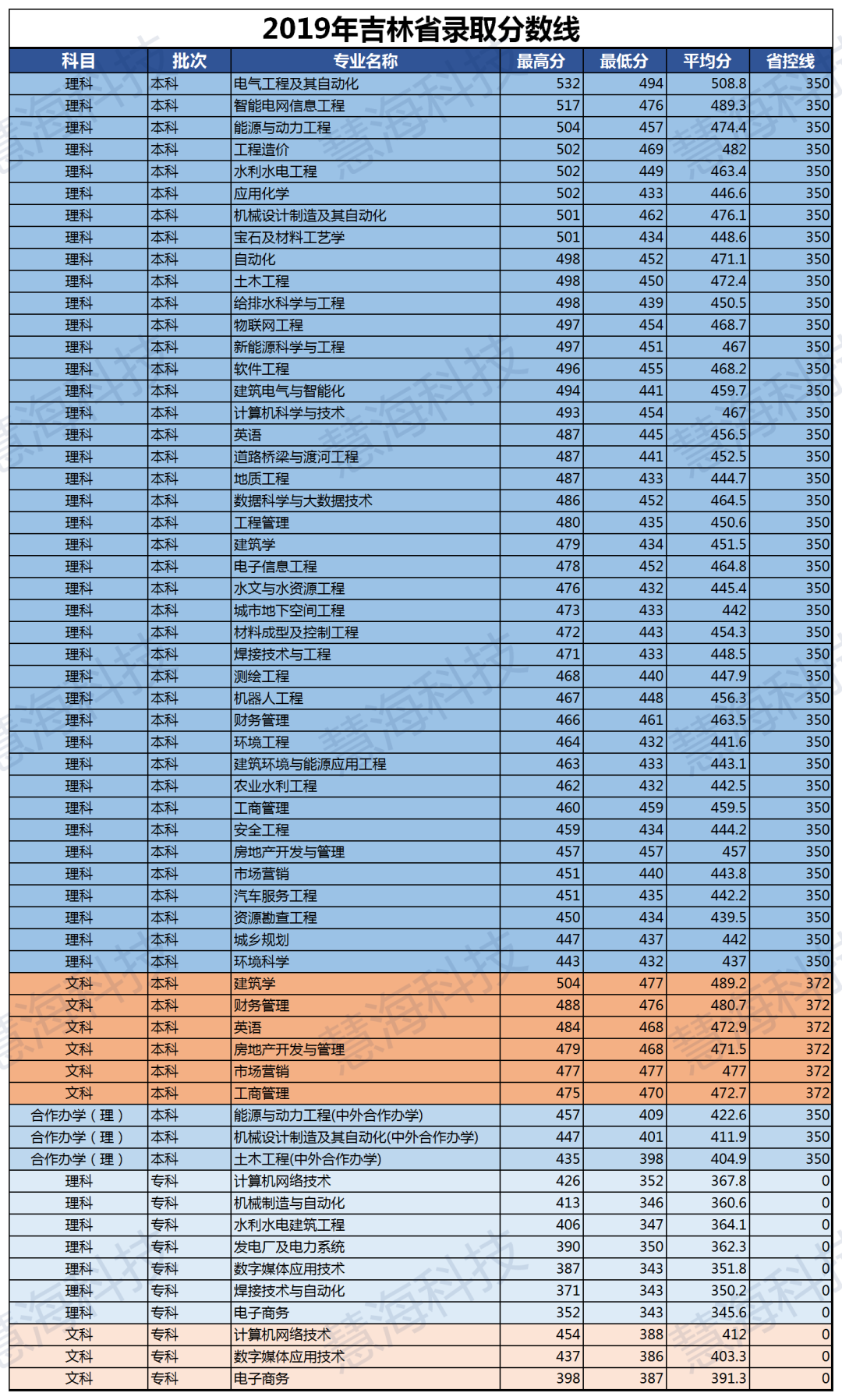 2019年吉林省录取分数线

| 科目 | 批次 | 专业名称 | 最高分 | 最低分 | 平均分 | 省控线 |
|---|---|---|---|---|---|---|
| 理科 | 本科 | 电气工程及其自动化 | 532 | 494 | 508.8 | 350 |
| 理科 | 本科 | 智能电网信息工程 | 517 | 476 | 489.3 | 350 |
| 理科 | 本科 | 能源与动力工程 | 504 | 457 | 474.4 | 350 |
| 理科 | 本科 | 工程造价 | 502 | 469 | 482 | 350 |
| 理科 | 本科 | 水利水电工程 | 502 | 449 | 463.4 | 350 |
| 理科 | 本科 | 应用化学 | 502 | 433 | 446.6 | 350 |
| 理科 | 本科 | 机械设计制造及其自动化 | 501 | 462 | 476.1 | 350 |
| 理科 | 本科 | 宝石及材料工艺学 | 501 | 434 | 448.6 | 350 |
| 理科 | 本科 | 自动化 | 498 | 452 | 471.1 | 350 |
| 理科 | 本科 | 土木工程 | 498 | 450 | 472.4 | 350 |
| 理科 | 本科 | 给排水科学与工程 | 498 | 439 | 450.5 | 350 |
| 理科 | 本科 | 物联网工程 | 497 | 454 | 468.7 | 350 |
| 理科 | 本科 | 新能源科学与工程 | 497 | 451 | 467 | 350 |
| 理科 | 本科 | 软件工程 | 496 | 455 | 468.2 | 350 |
| 理科 | 本科 | 建筑电气与智能化 | 494 | 441 | 459.7 | 350 |
| 理科 | 本科 | 计算机科学与技术 | 493 | 454 | 467 | 350 |
| 理科 | 本科 | 英语 | 487 | 445 | 456.5 | 350 |
| 理科 | 本科 | 道路桥梁与渡河工程 | 487 | 441 | 452.5 | 350 |
| 理科 | 本科 | 地质工程 | 487 | 433 | 444.7 | 350 |
| 理科 | 本科 | 数据科学与大数据技术 | 486 | 452 | 464.5 | 350 |
| 理科 | 本科 | 工程管理 | 480 | 435 | 450.6 | 350 |
| 理科 | 本科 | 建筑学 | 479 | 434 | 451.5 | 350 |
| 理科 | 本科 | 电子信息工程 | 478 | 452 | 464.8 | 350 |
| 理科 | 本科 | 水文与水资源工程 | 476 | 432 | 445.4 | 350 |
| 理科 | 本科 | 城市地下空间工程 | 473 | 433 | 442 | 350 |
| 理科 | 本科 | 材料成型及控制工程 | 472 | 443 | 454.3 | 350 |
| 理科 | 本科 | 焊接技术与工程 | 471 | 433 | 448.5 | 350 |
| 理科 | 本科 | 测绘工程 | 468 | 440 | 447.9 | 350 |
| 理科 | 本科 | 机器人工程 | 467 | 448 | 456.3 | 350 |
| 理科 | 本科 | 财务管理 | 466 | 461 | 463.5 | 350 |
| 理科 | 本科 | 环境工程 | 464 | 432 | 441.6 | 350 |
| 理科 | 本科 | 建筑环境与能源应用工程 | 463 | 433 | 443.1 | 350 |
| 理科 | 本科 | 农业水利工程 | 462 | 432 | 442.5 | 350 |
| 理科 | 本科 | 工商管理 | 460 | 459 | 459.5 | 350 |
| 理科 | 本科 | 安全工程 | 459 | 434 | 444.2 | 350 |
| 理科 | 本科 | 房地产开发与管理 | 457 | 457 | 457 | 350 |
| 理科 | 本科 | 市场营销 | 451 | 440 | 443.8 | 350 |
| 理科 | 本科 | 汽车服务工程 | 451 | 435 | 442.2 | 350 |
| 理科 | 本科 | 资源勘查工程 | 450 | 434 | 439.5 | 350 |
| 理科 | 本科 | 城乡规划 | 447 | 437 | 442 | 350 |
| 理科 | 本科 | 环境科学 | 443 | 432 | 437 | 350 |
| 文科 | 本科 | 建筑学 | 504 | 477 | 489.2 | 372 |
| 文科 | 本科 | 财务管理 | 488 | 476 | 480.7 | 372 |
| 文科 | 本科 | 英语 | 484 | 468 | 472.9 | 372 |
| 文科 | 本科 | 房地产开发与管理 | 479 | 468 | 471.5 | 372 |
| 文科 | 本科 | 市场营销 | 477 | 477 | 477 | 372 |
| 文科 | 本科 | 工商管理 | 475 | 470 | 472.7 | 372 |
| 合作办学（理） | 本科 | 能源与动力工程(中外合作办学) | 457 | 409 | 422.6 | 350 |
| 合作办学（理） | 本科 | 机械设计制造及其自动化(中外合作办学) | 447 | 401 | 411.9 | 350 |
| 合作办学（理） | 本科 | 土木工程(中外合作办学) | 435 | 398 | 404.9 | 350 |
| 理科 | 专科 | 计算机网络技术 | 426 | 352 | 367.8 | 0 |
| 理科 | 专科 | 机械制造与自动化 | 413 | 346 | 360.6 | 0 |
| 理科 | 专科 | 水利水电建筑工程 | 406 | 347 | 364.1 | 0 |
| 理科 | 专科 | 发电厂及电力系统 | 390 | 350 | 362.3 | 0 |
| 理科 | 专科 | 数字媒体应用技术 | 387 | 343 | 351.8 | 0 |
| 理科 | 专科 | 焊接技术与自动化 | 371 | 343 | 350.2 | 0 |
| 理科 | 专科 | 电子商务 | 352 | 343 | 345.6 | 0 |
| 文科 | 专科 | 计算机网络技术 | 454 | 388 | 412 | 0 |
| 文科 | 专科 | 数字媒体应用技术 | 437 | 386 | 403.3 | 0 |
| 文科 | 专科 | 电子商务 | 398 | 387 | 391.3 | 0 |

慧海科技